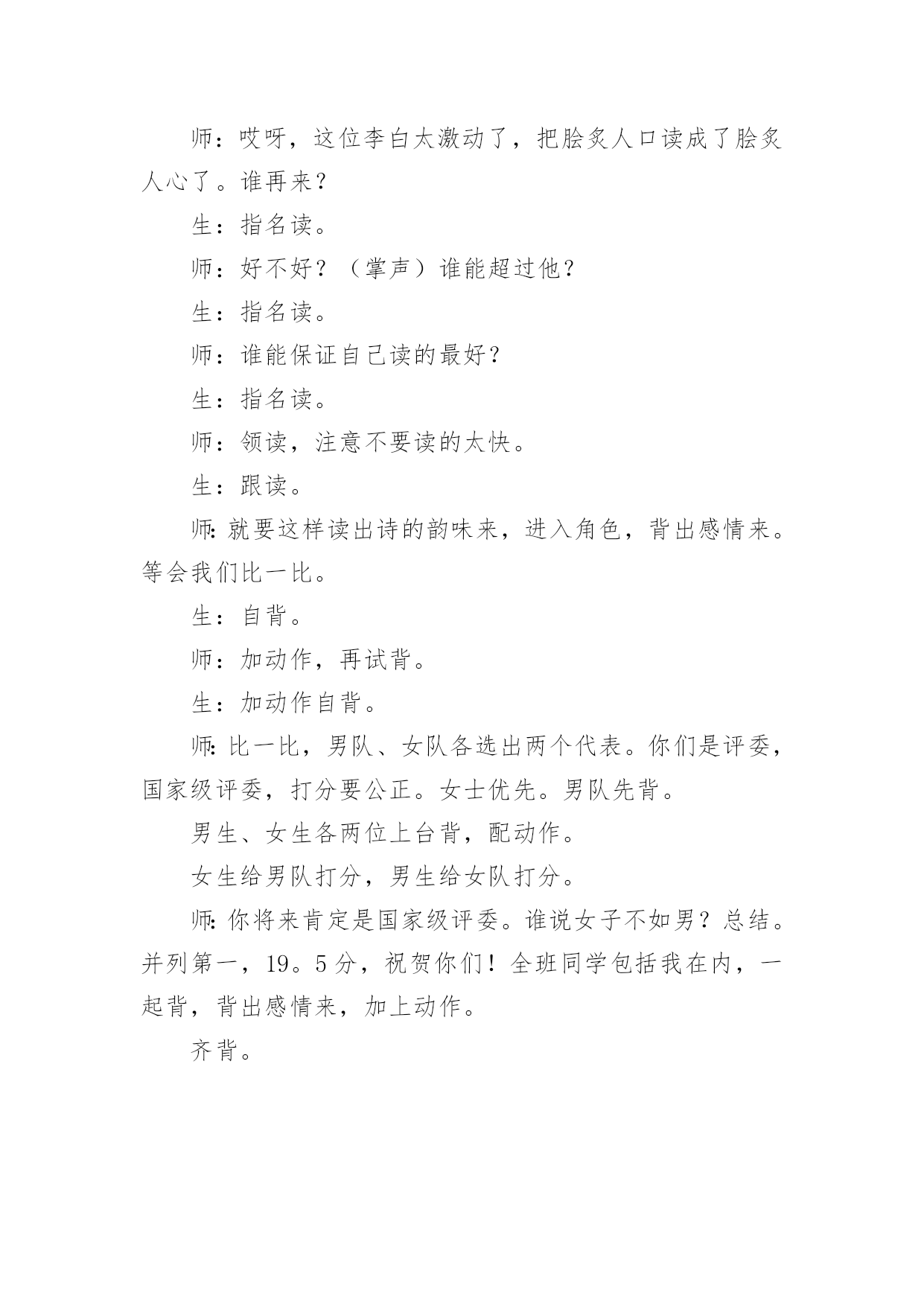 师：哎呀，这位李白太激动了，把脍炙人口读成了脍炙人心了。谁再来？

生：指名读。

师：好不好？（掌声）谁能超过他？

生：指名读。

师：谁能保证自己读的最好？

生：指名读。

师：领读，注意不要读的太快。

生：跟读。

师:就要这样读出诗的韵味来，进入角色，背出感情来。等会我们比一比。

生：自背。

师：加动作，再试背。

生：加动作自背。

师:比一比，男队、女队各选出两个代表。你们是评委，国家级评委，打分要公正。女士优先。男队先背。

男生、女生各两位上台背，配动作。

女生给男队打分，男生给女队打分。

师:你将来肯定是国家级评委。谁说女子不如男？总结。并列第一，19。5分，祝贺你们！全班同学包括我在内，一起背，背出感情来，加上动作。

齐背。